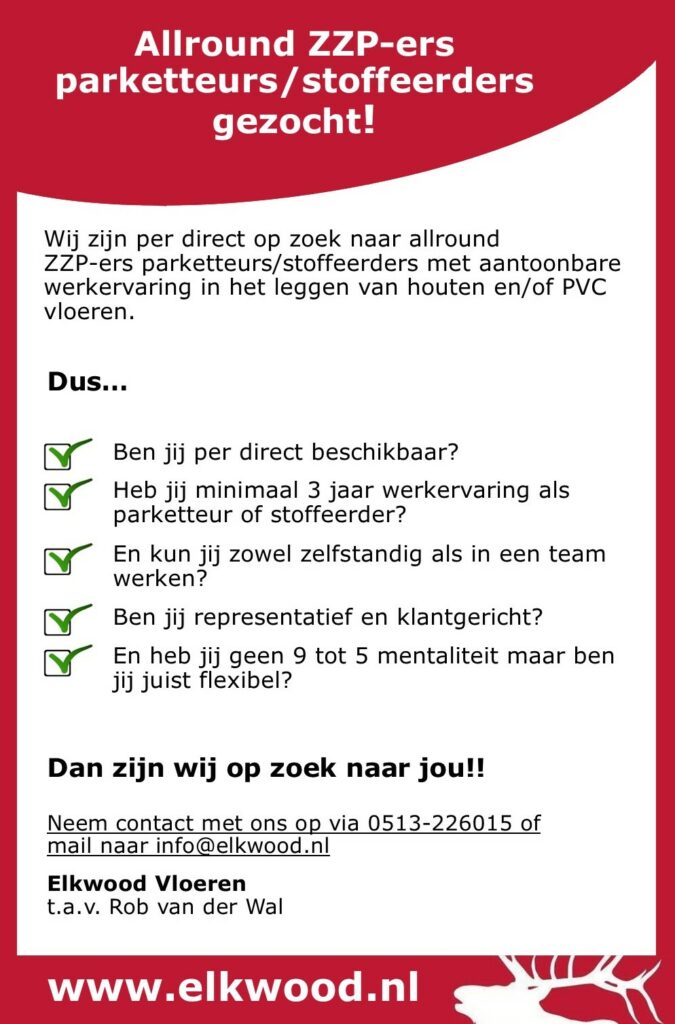 Allround ZZP-ers parketteurs/stoffeerders gezocht!

Wij zijn per direct op zoek naar allround ZZP-ers parketteurs/stoffeerders met aantoonbare werkervaring in het leggen van houten en/of PVC vloeren.

Dus...

Ben jij per direct beschikbaar?

Heb jij minimaal 3 jaar werkervaring als parketteur of stoffeerder?

En kun jij zowel zelfstandig als in een team werken?

Ben jij representatief en klantgericht?

En heb jij geen 9 tot 5 mentaliteit maar ben jij juist flexibel?

Dan zijn wij op zoek naar jou!!

Neem contact met ons op via 0513-226015 of mail naar info@elkwood.nl

Elkwood Vloeren
t.a.v. Rob van der Wal

www.elkwood.nl